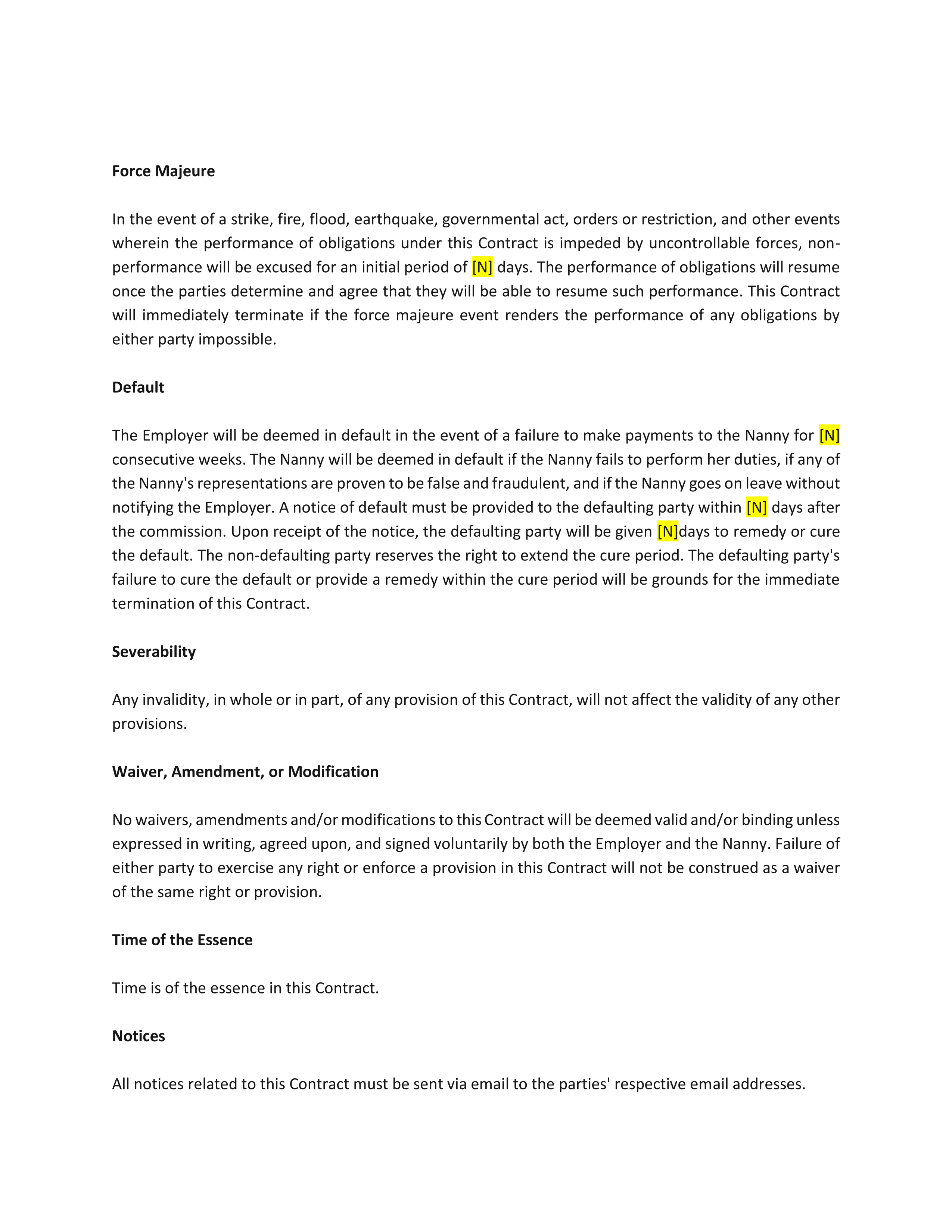 Force Majeure

In the event of a strike, fire, flood, earthquake, governmental act, orders or restriction, and other events wherein the performance of obligations under this Contract is impeded by uncontrollable forces, non-performance will be excused for an initial period of [N] days. The performance of obligations will resume once the parties determine and agree that they will be able to resume such performance. This Contract will immediately terminate if the force majeure event renders the performance of any obligations by either party impossible.

Default

The Employer will be deemed in default in the event of a failure to make payments to the Nanny for [N] consecutive weeks. The Nanny will be deemed in default if the Nanny fails to perform her duties, if any of the Nanny's representations are proven to be false and fraudulent, and if the Nanny goes on leave without notifying the Employer. A notice of default must be provided to the defaulting party within [N] days after the commission. Upon receipt of the notice, the defaulting party will be given [N]days to remedy or cure the default. The non-defaulting party reserves the right to extend the cure period. The defaulting party's failure to cure the default or provide a remedy within the cure period will be grounds for the immediate termination of this Contract.

Severability

Any invalidity, in whole or in part, of any provision of this Contract, will not affect the validity of any other provisions.

Waiver, Amendment, or Modification

No waivers, amendments and/or modifications to this Contract will be deemed valid and/or binding unless expressed in writing, agreed upon, and signed voluntarily by both the Employer and the Nanny. Failure of either party to exercise any right or enforce a provision in this Contract will not be construed as a waiver of the same right or provision.

Time of the Essence

Time is of the essence in this Contract.

Notices

All notices related to this Contract must be sent via email to the parties' respective email addresses.